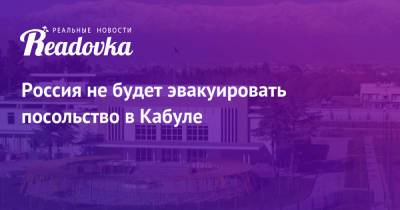 РЕАЛЬНЫЕ НОВОСТИ
Readovka

Россия не будет эвакуировать посольство в Кабуле